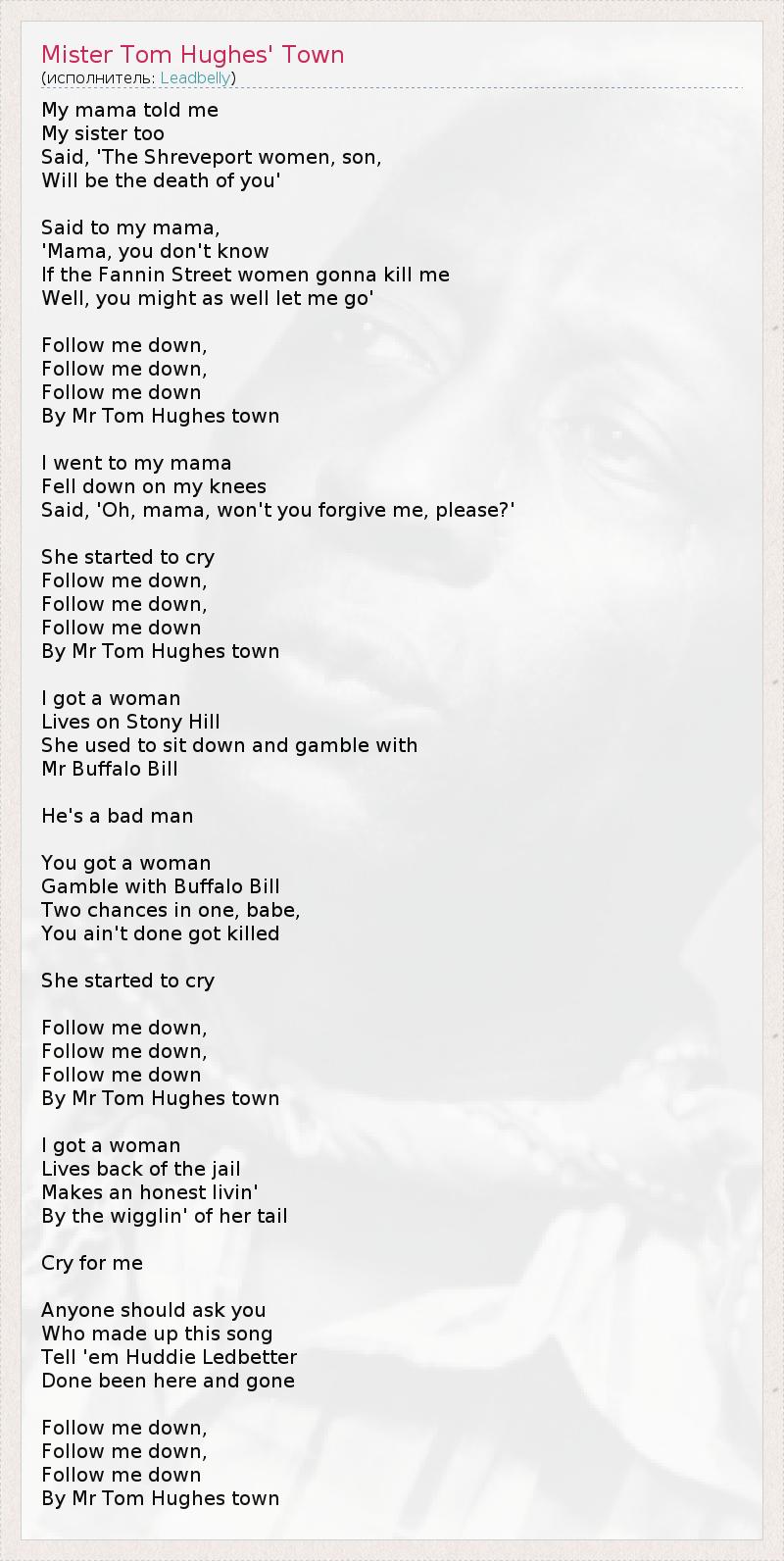 Mister Tom Hughes' Town
(исполнитель: Leadbelly)

My mama told me
My sister too
Said, 'The Shreveport women, son,
Will be the death of you'

Said to my mama,
'Mama, you don't know
If the Fannin Street women gonna kill me
Well, you might as well let me go'

Follow me down,
Follow me down,
Follow me down
By Mr Tom Hughes town

I went to my mama
Fell down on my knees
Said, 'Oh, mama, won't you forgive me, please?'

She started to cry
Follow me down,
Follow me down,
Follow me down
By Mr Tom Hughes town

I got a woman
Lives on Stony Hill
She used to sit down and gamble with
Mr Buffalo Bill

He's a bad man

You got a woman
Gamble with Buffalo Bill
Two chances in one, babe,
You ain't done got killed

She started to cry

Follow me down,
Follow me down,
Follow me down
By Mr Tom Hughes town

I got a woman
Lives back of the jail
Makes an honest livin'
By the wigglin' of her tail

Cry for me

Anyone should ask you
Who made up this song
Tell 'em Huddie Ledbetter
Done been here and gone

Follow me down,
Follow me down,
Follow me down
By Mr Tom Hughes town